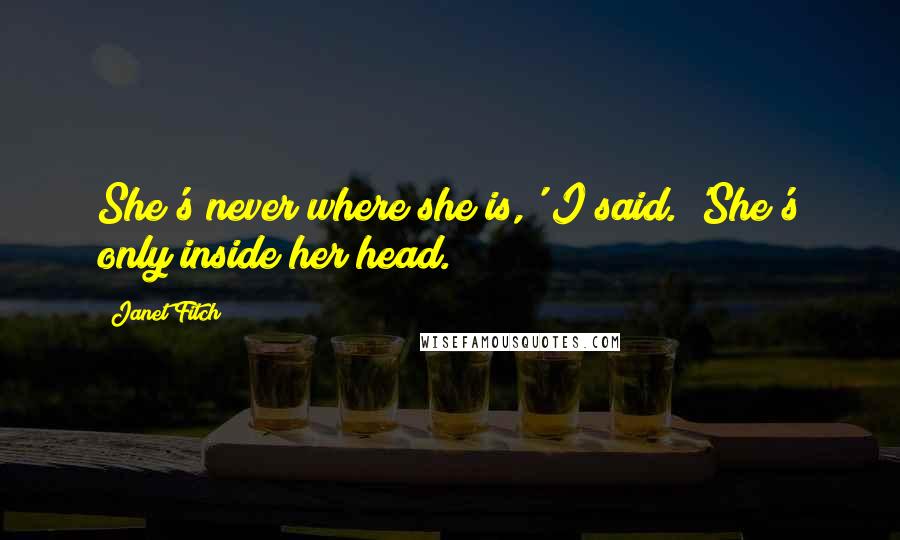 She's never where she is,' I said. 'She's only inside her head.

Janet Fitch

WISEFAMOUSQUOTES.COM